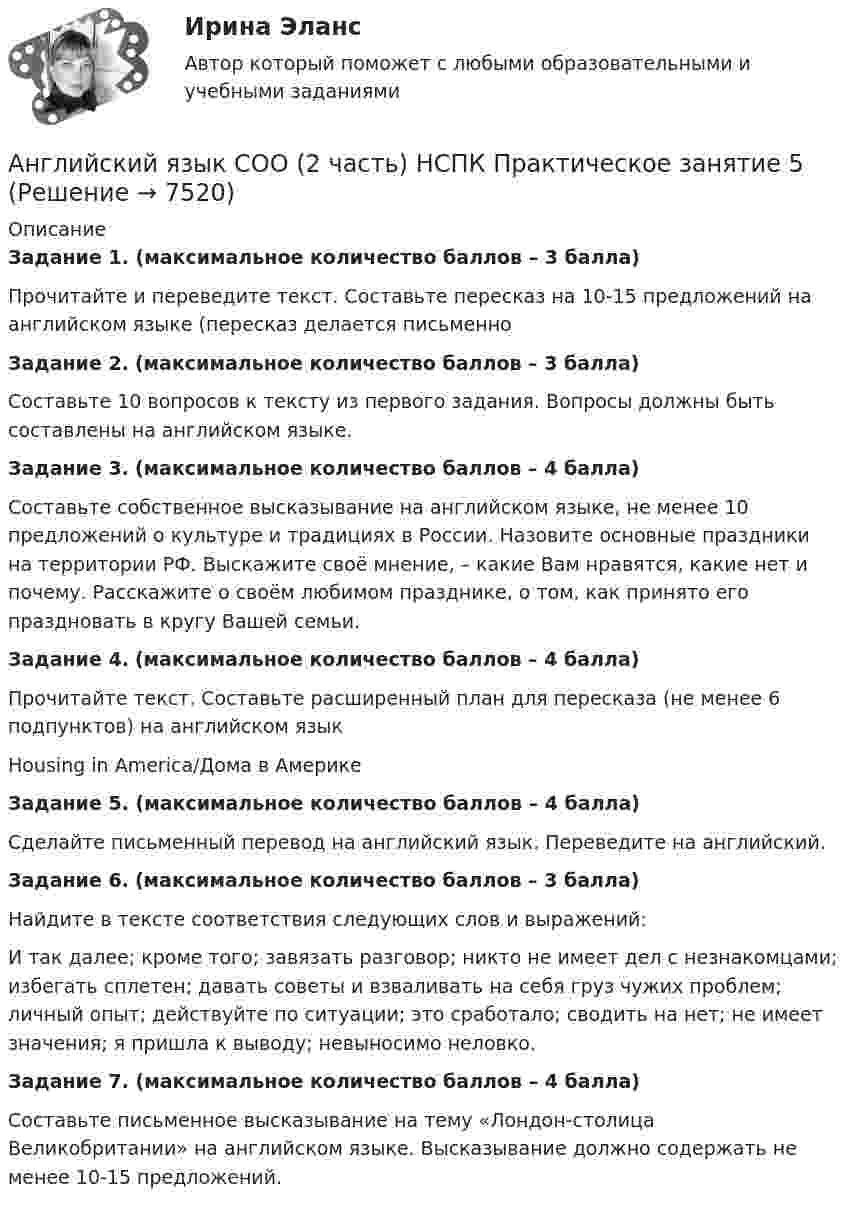 Ирина Эланс

Автор который поможет с любыми образовательными и учебными заданиями

Английский язык СОО (2 часть) НСПК Практическое занятие 5 (Решение → 7520)

Описание

Задание 1. (максимальное количество баллов – 3 балла)

Прочитайте и переведите текст. Составьте пересказ на 10-15 предложений на английском языке (пересказ делается письменно

Задание 2. (максимальное количество баллов – 3 балла)

Составьте 10 вопросов к тексту из первого задания. Вопросы должны быть составлены на английском языке.

Задание 3. (максимальное количество баллов – 4 балла)

Составьте собственное высказывание на английском языке, не менее 10 предложений о культуре и традициях в России. Назовите основные праздники на территории РФ. Выскажите своё мнение, – какие Вам нравятся, какие нет и почему. Расскажите о своём любимом празднике, о том, как принято его праздновать в кругу Вашей семьи.

Задание 4. (максимальное количество баллов – 4 балла)

Прочитайте текст. Составьте расширенный план для пересказа (не менее 6 подпунктов) на английском язык

Housing in America/Дома в Америке

Задание 5. (максимальное количество баллов – 4 балла)

Сделайте письменный перевод на английский язык. Переведите на английский.

Задание 6. (максимальное количество баллов – 3 балла)

Найдите в тексте соответствия следующих слов и выражений:

И так далее; кроме того; завязать разговор; никто не имеет дел с незнакомцами; избегать сплетен; давать советы и взваливать на себя груз чужих проблем; личный опыт; действуйте по ситуации; это сработало; сводить на нет; не имеет значения; я пришла к выводу; невыносимо неловко.

Задание 7. (максимальное количество баллов – 4 балла)

Составьте письменное высказывание на тему «Лондон-столица Великобритании» на английском языке. Высказывание должно содержать не менее 10-15 предложений.